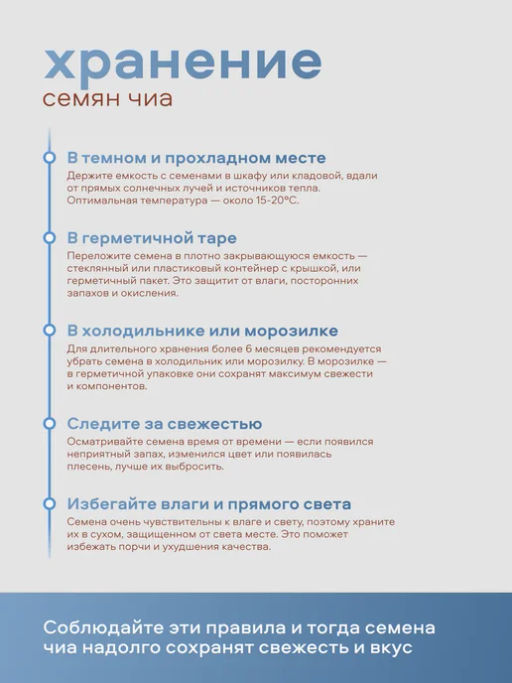 хранение
семян чиа

В темном и прохладном месте
Держите емкость с семенами в шкафу или кладовой, вдали от прямых солнечных лучей и источников тепла. Оптимальная температура — около 15-20°C.

В герметичной таре
Переложите семена в плотно закрывающуюся емкость — стеклянный или пластиковый контейнер с крышкой, или герметичный пакет. Это защитит от влаги, посторонних запахов и окисления.

В холодильнике или морозилке
Для длительного хранения более 6 месяцев рекомендуется убрать семена в холодильник или морозилку. В морозилке — в герметичной упаковке они сохранят максимум свежести и компонентов.

Следите за свежестью
Осматривайте семена время от времени — если появился неприятный запах, изменился цвет или появилась плесень, лучше их выбросить.

Избегайте влаги и прямого света
Семена очень чувствительны к влаге и свету, поэтому храните их в сухом, защищенном от света месте. Это поможет избежать порчи и ухудшения качества.

Соблюдайте эти правила и тогда семена чиа надолго сохранят свежесть и вкус